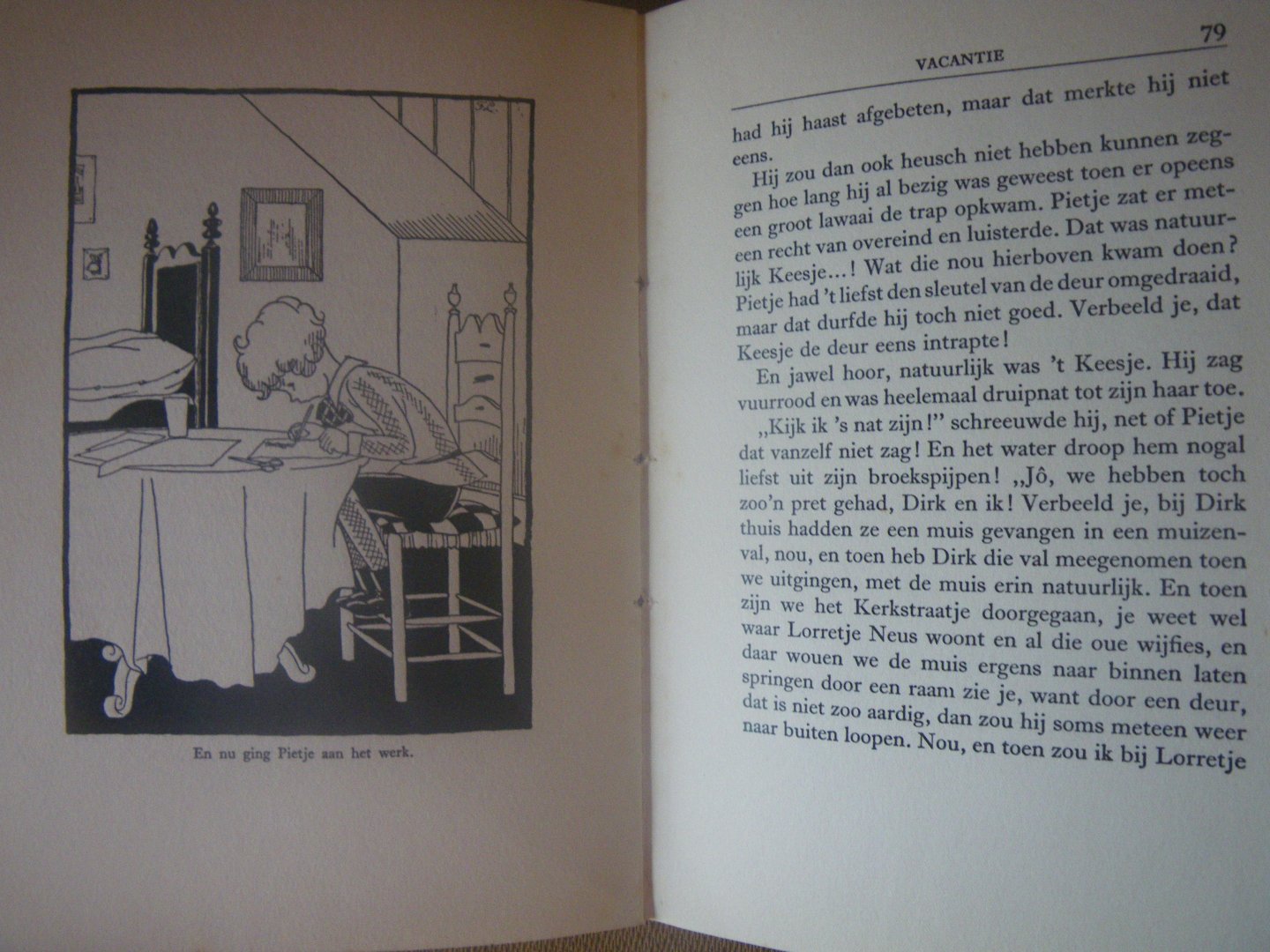 En nu ging Pietje aan het werk.

VACANTIE 79

had hij haast afgebeten, maar dat merkte hij niet eens.

Hij zou dan ook heusch niet hebben kunnen zeggen hoe lang hij al bezig was geweest toen er opeens een groot lawaai de trap opkwam. Pietje zat er meteen recht van overeind en luisterde. Dat was natuurlijk Keesje...! Wat die nou hierboven kwam doen? Pietje had 't liefst den sleutel van de deur omgedraaid, maar dat durfde hij toch niet goed. Verbeeld je, dat Keesje de deur eens intrapte!

En jawel hoor, natuurlijk was 't Keesje. Hij zag vuurrood en was heelemaal druipnat tot zijn haar toe. „Kijk ik 's nat zijn!" schreeuwde hij, net of Pietje dat vanzelf niet zag! En het water droop hem nogal liefst uit zijn broekspijpen! „Jô, we hebben toch zoo'n pret gehad, Dirk en ik! Verbeeld je, bij Dirk thuis hadden ze een muis gevangen in een muizenval, nou, en toen heb Dirk die val meegenomen toen we uitgingen, met de muis erin natuurlijk. En toen zijn we het Kerkstraatje doorgegaan, je weet wel waar Lorretje Neus woont en al die oue wijfies, en daar wouen we de muis ergens naar binnen laten springen door een raam zie je, want door een deur, dat is niet zoo aardig, dan zou hij soms meteen weer naar buiten loopen. Nou, en toen zou ik bij Lorretje